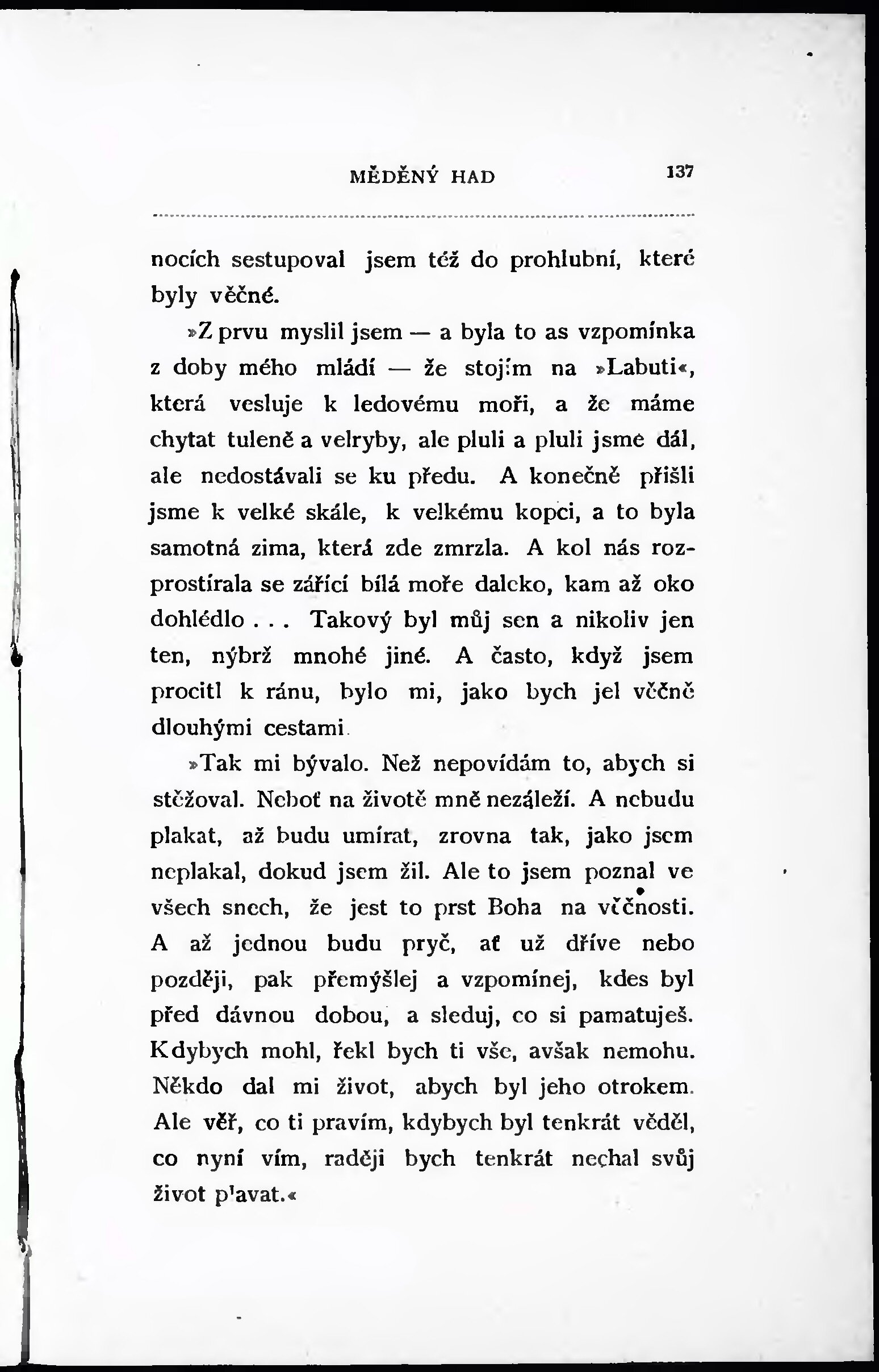 MĚDĚNÝ HAD 137

nocích sestupoval jsem též do prohlubní, které byly věčné.

»Z prvu myslil jsem — a byla to as vzpomínka z doby mého mládí — že stojím na »Labuti«, která vesluje k ledovému moři, a že máme chytat tuleně a velryby, ale pluli a pluli jsme dál, ale nedostávali se ku předu. A konečně přišli jsme k velké skále, k velkému kopci, a to byla samotná zima, která zde zmrzla. A kol nás rozprostírala se zářící bílá moře daleko, kam až oko dohlédlo . . . Takový byl můj sen a nikoliv jen ten, nýbrž mnohé jiné. A často, když jsem procitl k ránu, bylo mi, jako bych jel věčně dlouhými cestami.

»Tak mi bývalo. Než nepovídám to, abych si stěžoval. Neboť na životě mně nezáleží. A nebudu plakat, až budu umírat, zrovna tak, jako jsem neplakal, dokud jsem žil. Ale to jsem poznal ve všech snech, že jest to prst Boha na věčnosti. A až jednou budu pryč, ať už dříve nebo později, pak přemýšlej a vzpomínej, kdes byl před dávnou dobou, a sleduj, co si pamatuješ. Kdybych mohl, řekl bych ti vše, avšak nemohu. Někdo dal mi život, abych byl jeho otrokem. Ale věř, co ti pravím, kdybych byl tenkrát věděl, co nyní vím, raději bych tenkrát nechal svůj život plavat.«